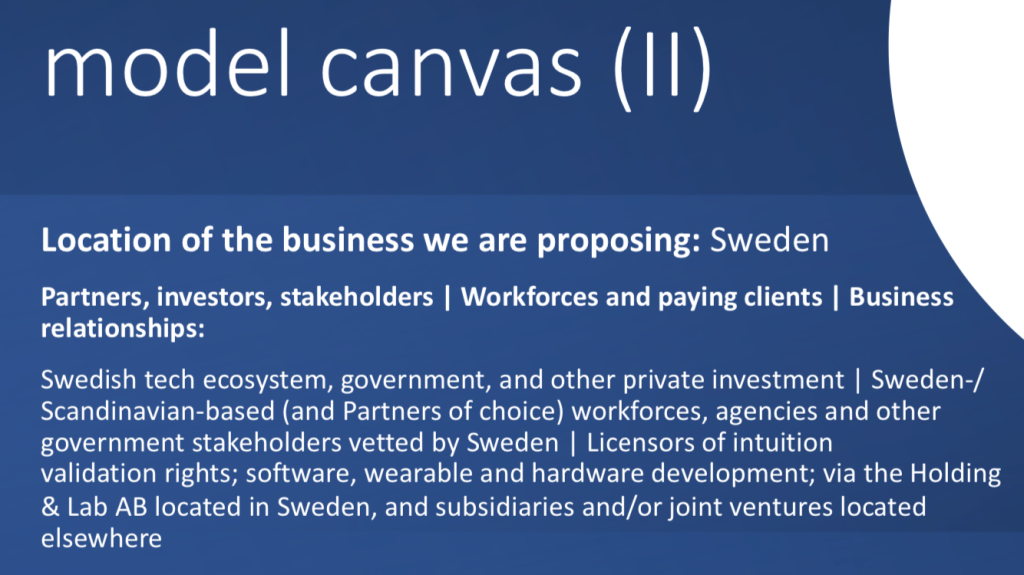 model canvas (II)

Location of the business we are proposing: Sweden

Partners, investors, stakeholders | Workforces and paying clients | Business relationships:

Swedish tech ecosystem, government, and other private investment | Sweden-/ Scandinavian-based (and Partners of choice) workforces, agencies and other government stakeholders vetted by Sweden | Licensors of intuition validation rights; software, wearable and hardware development; via the Holding & Lab AB located in Sweden, and subsidiaries and/or joint ventures located elsewhere